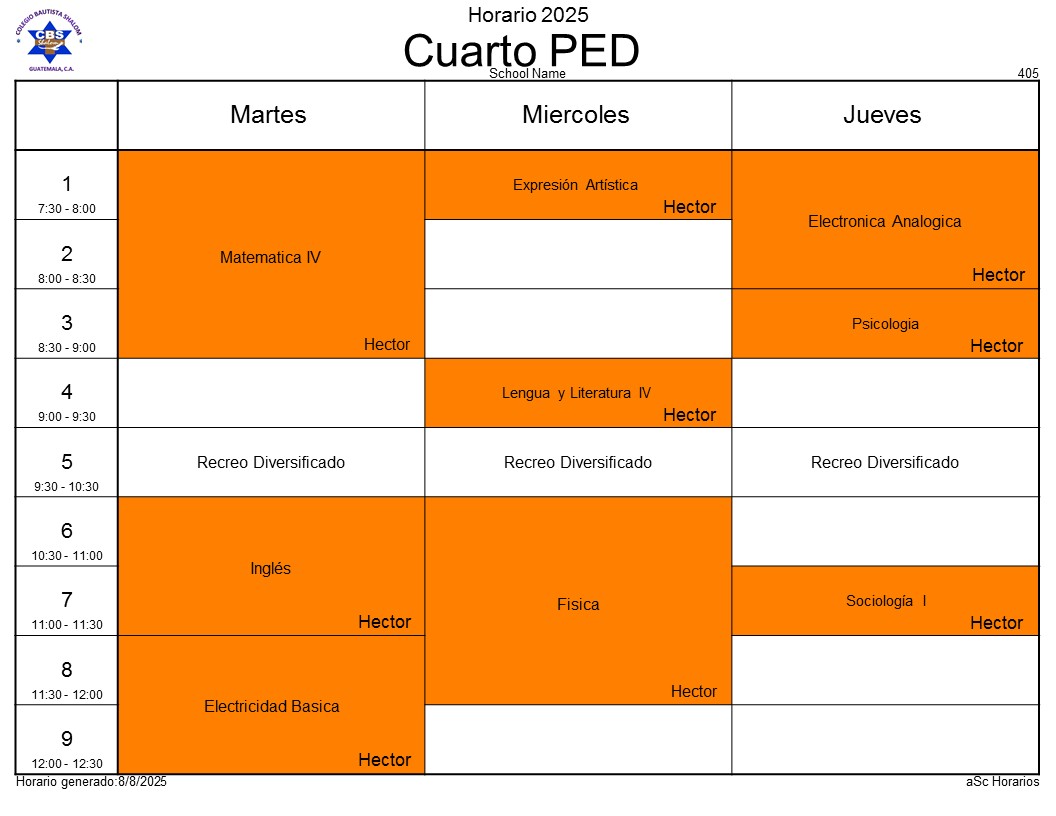 COLEGIO BAUTISTA SHALOM
CBS
GUATEMALA, C.A.

Horario 2025
Cuarto PED
School Name
405

| | Martes | Miercoles | Jueves |
|---|---|---|---|
| 1 7:30 - 8:00 | Matematica IV Hector | Expresión Artística Hector | Electronica Analogica Hector |
| 2 8:00 - 8:30 | | | |
| 3 8:30 - 9:00 | | | Psicologia Hector |
| 4 9:00 - 9:30 | | Lengua y Literatura IV Hector | |
| 5 9:30 - 10:30 | Recreo Diversificado | Recreo Diversificado | Recreo Diversificado |
| 6 10:30 - 11:00 | Inglés Hector | Fisica Hector | |
| 7 11:00 - 11:30 | | | Sociología I Hector |
| 8 11:30 - 12:00 | Electricidad Basica Hector | | |
| 9 12:00 - 12:30 | | | |

Horario generado:8/8/2025
aSc Horarios